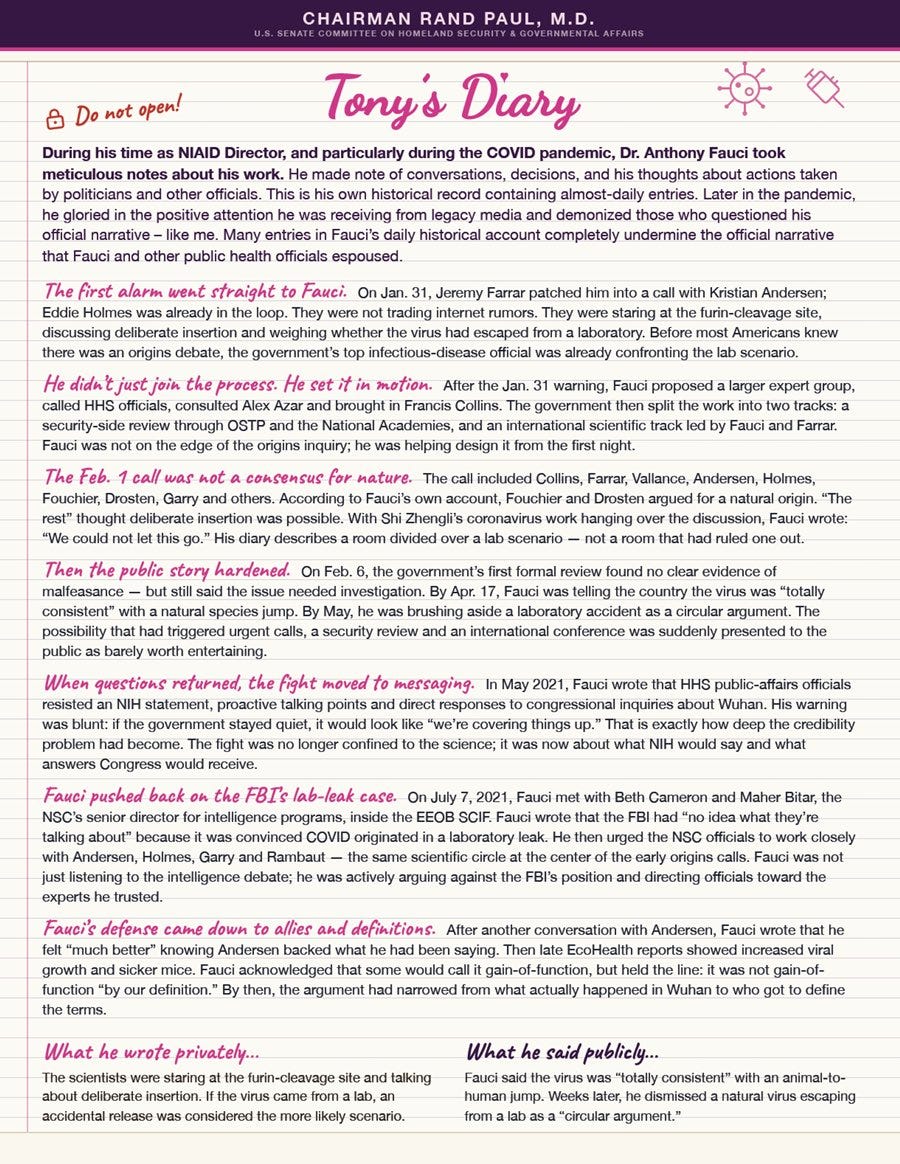 CHAIRMAN RAND PAUL, M.D.
U.S. SENATE COMMITTEE ON HOMELAND SECURITY & GOVERNMENTAL AFFAIRS

Do not open!

Tony's Diary

During his time as NIAID Director, and particularly during the COVID pandemic, Dr. Anthony Fauci took meticulous notes about his work. He made note of conversations, decisions, and his thoughts about actions taken by politicians and other officials. This is his own historical record containing almost-daily entries. Later in the pandemic, he gloried in the positive attention he was receiving from legacy media and demonized those who questioned his official narrative – like me. Many entries in Fauci's daily historical account completely undermine the official narrative that Fauci and other public health officials espoused.

The first alarm went straight to Fauci. On Jan. 31, Jeremy Farrar patched him into a call with Kristian Andersen; Eddie Holmes was already in the loop. They were not trading internet rumors. They were staring at the furin-cleavage site, discussing deliberate insertion and weighing whether the virus had escaped from a laboratory. Before most Americans knew there was an origins debate, the government's top infectious-disease official was already confronting the lab scenario.

He didn't just join the process. He set it in motion. After the Jan. 31 warning, Fauci proposed a larger expert group, called HHS officials, consulted Alex Azar and brought in Francis Collins. The government then split the work into two tracks: a security-side review through OSTP and the National Academies, and an international scientific track led by Fauci and Farrar. Fauci was not on the edge of the origins inquiry; he was helping design it from the first night.

The Feb. 1 call was not a consensus for nature. The call included Collins, Farrar, Vallance, Andersen, Holmes, Fouchier, Drosten, Garry and others. According to Fauci's own account, Fouchier and Drosten argued for a natural origin. "The rest" thought deliberate insertion was possible. With Shi Zhengli's coronavirus work hanging over the discussion, Fauci wrote: "We could not let this go." His diary describes a room divided over a lab scenario — not a room that had ruled one out.

Then the public story hardened. On Feb. 6, the government's first formal review found no clear evidence of malfeasance — but still said the issue needed investigation. By Apr. 17, Fauci was telling the country the virus was "totally consistent" with a natural species jump. By May, he was brushing aside a laboratory accident as a circular argument. The possibility that had triggered urgent calls, a security review and an international conference was suddenly presented to the public as barely worth entertaining.

When questions returned, the fight moved to messaging. In May 2021, Fauci wrote that HHS public-affairs officials resisted an NIH statement, proactive talking points and direct responses to congressional inquiries about Wuhan. His warning was blunt: if the government stayed quiet, it would look like "we're covering things up." That is exactly how deep the credibility problem had become. The fight was no longer confined to the science; it was now about what NIH would say and what answers Congress would receive.

Fauci pushed back on the FBI's lab-leak case. On July 7, 2021, Fauci met with Beth Cameron and Maher Bitar, the NSC's senior director for intelligence programs, inside the EEOB SCIF. Fauci wrote that the FBI had "no idea what they're talking about" because it was convinced COVID originated in a laboratory leak. He then urged the NSC officials to work closely with Andersen, Holmes, Garry and Rambaut — the same scientific circle at the center of the early origins calls. Fauci was not just listening to the intelligence debate; he was actively arguing against the FBI's position and directing officials toward the experts he trusted.

Fauci's defense came down to allies and definitions. After another conversation with Andersen, Fauci wrote that he felt "much better" knowing Andersen backed what he had been saying. Then late EcoHealth reports showed increased viral growth and sicker mice. Fauci acknowledged that some would call it gain-of-function, but held the line: it was not gain-of-function "by our definition." By then, the argument had narrowed from what actually happened in Wuhan to who got to define the terms.

What he wrote privately...
The scientists were staring at the furin-cleavage site and talking about deliberate insertion. If the virus came from a lab, an accidental release was considered the more likely scenario.

What he said publicly...
Fauci said the virus was "totally consistent" with an animal-to-human jump. Weeks later, he dismissed a natural virus escaping from a lab as a "circular argument."